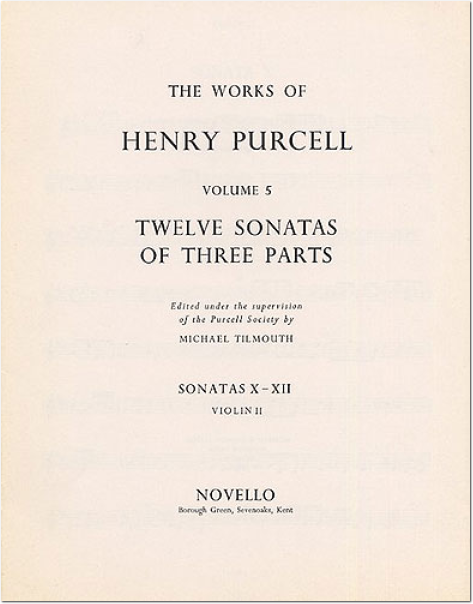 THE WORKS OF

HENRY PURCELL

VOLUME 5

TWELVE SONATAS
OF THREE PARTS

Edited under the supervision
of the Purcell Society by

MICHAEL TILMOUTH

SONATAS X–XII

VIOLIN II

NOVELLO

Borough Green, Sevenoaks, Kent